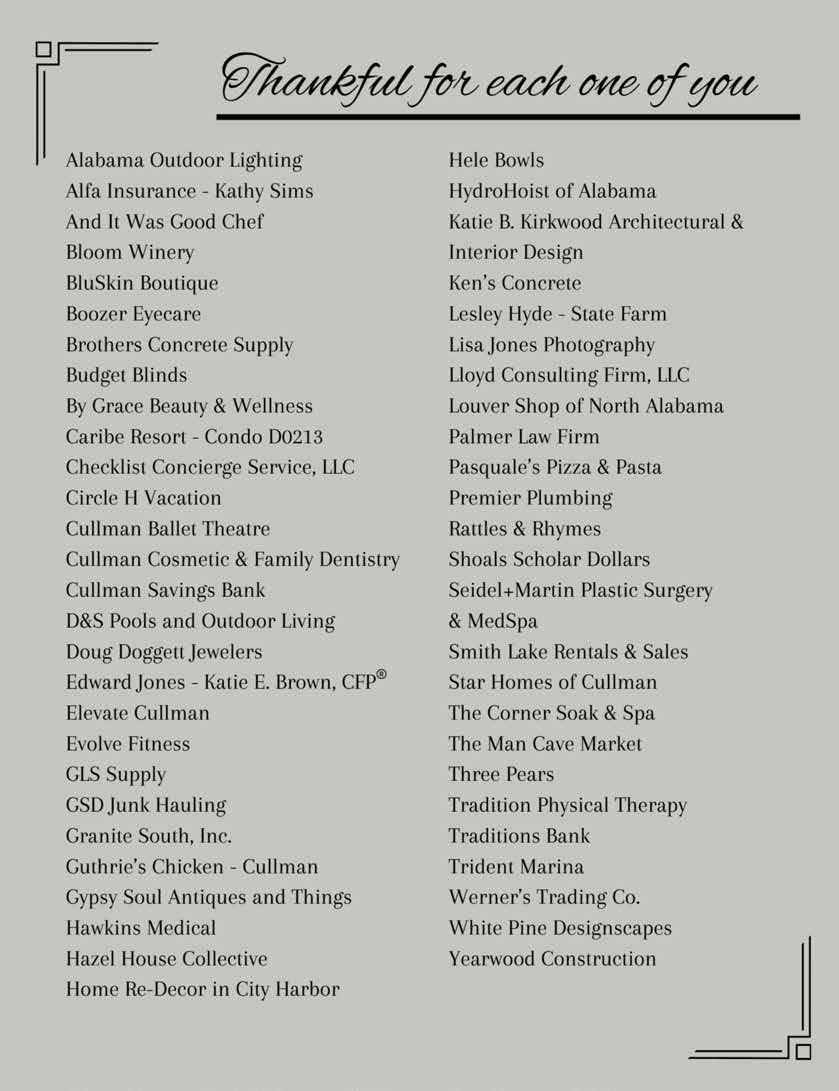 Thankful for each one of you

Alabama Outdoor Lighting
Alfa Insurance - Kathy Sims
And It Was Good Chef
Bloom Winery
BluSkin Boutique
Boozer Eyecare
Brothers Concrete Supply
Budget Blinds
By Grace Beauty & Wellness
Caribe Resort - Condo D0213
Checklist Concierge Service, LLC
Circle H Vacation
Cullman Ballet Theatre
Cullman Cosmetic & Family Dentistry
Cullman Savings Bank
D&S Pools and Outdoor Living
Doug Doggett Jewelers
Edward Jones - Katie E. Brown, CFP®
Elevate Cullman
Evolve Fitness
GLS Supply
GSD Junk Hauling
Granite South, Inc.
Guthrie's Chicken - Cullman
Gypsy Soul Antiques and Things
Hawkins Medical
Hazel House Collective
Home Re-Decor in City Harbor

Hele Bowls
HydroHoist of Alabama
Katie B. Kirkwood Architectural & Interior Design
Ken's Concrete
Lesley Hyde - State Farm
Lisa Jones Photography
Lloyd Consulting Firm, LLC
Louver Shop of North Alabama
Palmer Law Firm
Pasquale's Pizza & Pasta
Premier Plumbing
Rattles & Rhymes
Shoals Scholar Dollars
Seidel+Martin Plastic Surgery & MedSpa
Smith Lake Rentals & Sales
Star Homes of Cullman
The Corner Soak & Spa
The Man Cave Market
Three Pears
Tradition Physical Therapy
Traditions Bank
Trident Marina
Werner's Trading Co.
White Pine Designscapes
Yearwood Construction